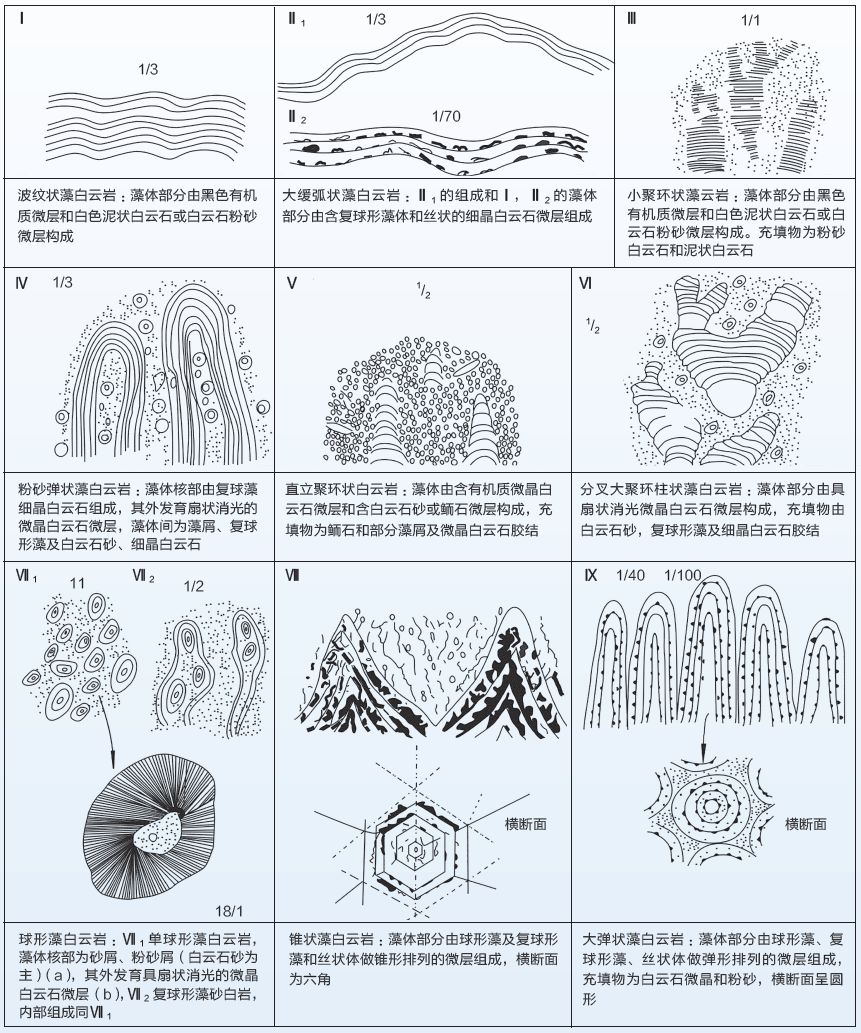 Ⅰ

1/3

波纹状藻白云岩：藻体部分由黑色有机质微层和白色泥状白云石或白云石粉砂微层构成

Ⅱ$_1$ 1/3

Ⅱ$_2$ 1/70

大缓弧状藻白云岩：Ⅱ$_1$的组成和Ⅰ，Ⅱ$_2$的藻体部分由含复球形藻体和丝状的细晶白云石微层组成

Ⅲ 1/1

小聚环状藻云岩：藻体部分由黑色有机质微层和白色泥状白云石或白云石粉砂微层构成。充填物为粉砂白云石和泥状白云石

Ⅳ 1/3

粉砂弹状藻白云岩：藻体核部由复球藻细晶白云石组成，其外发育扇状消光的微晶白云石微层，藻体间为藻屑、复球形藻及白云石砂、细晶白云石

Ⅴ $^1/_2$

直立聚环状白云岩：藻体由含有机质微晶白云石微层和含白云石砂或鲕石微层构成，充填物为鲕石和部分藻屑及微晶白云石胶结

Ⅵ $^1/_2$

分叉大聚环柱状藻白云岩：藻体部分由具扇状消光微晶白云石微层构成，充填物由白云石砂，复球形藻及细晶白云石胶结

Ⅶ$_1$ 11

Ⅶ$_2$ 1/2

18/1

球形藻白云岩：Ⅶ$_1$单球形藻白云岩，藻体核部为砂屑、粉砂屑（白云石砂为主）(a)，其外发育具扇状消光的微晶白云石微层(b)，Ⅶ$_2$复球形藻砂白岩，内部组成同Ⅶ$_1$

Ⅷ

横断面

锥状藻白云岩：藻体部分由球形藻及复球形藻和丝状体做锥形排列的微层组成，横断面为六角

Ⅸ 1/40 1/100

横断面

大弹状藻白云岩：藻体部分由球形藻、复球形藻、丝状体做弹形排列的微层组成，充填物为白云石微晶和粉砂，横断面呈圆形